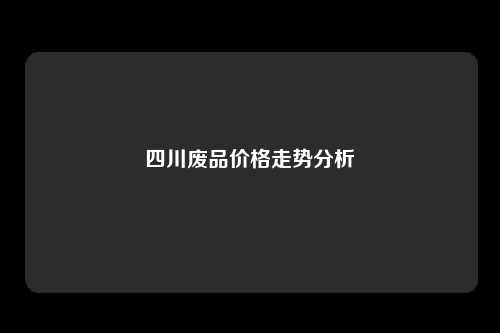 四川废品价格走势分析